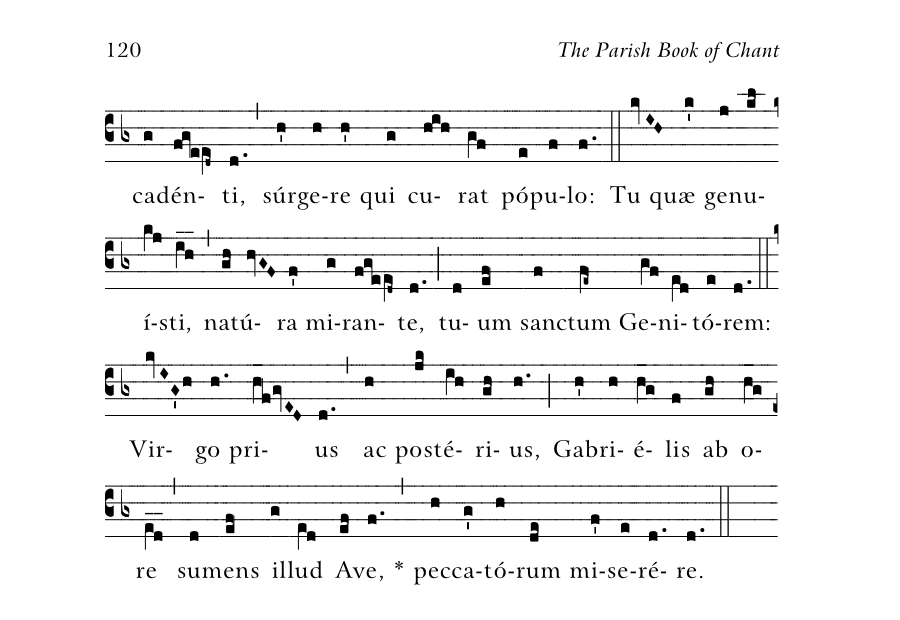 120 The Parish Book of Chant

cadén- ti, súrge-re qui cu- rat pópu-lo: Tu quæ genu-

í-sti, natú- ra mi-ran- te, tu- um sanctum Ge-ni-tó-rem:

Vir- go pri- us ac posté- ri- us, Gabri- é- lis ab o-

re sumens illud Ave, * pecca-tó-rum mi-se-ré- re.